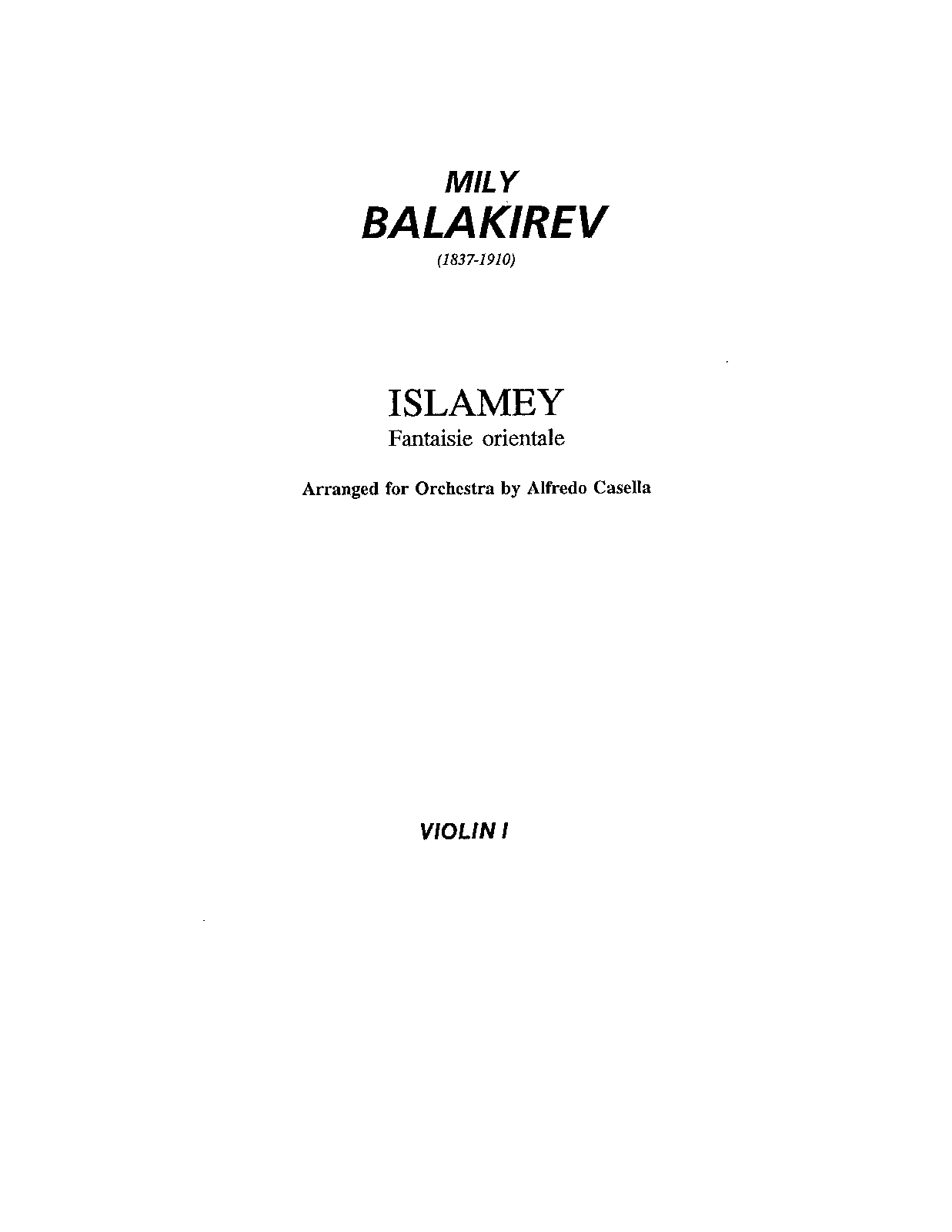 MILY
BALAKIREV
(1837-1910)

ISLAMEY
Fantaisie orientale

Arranged for Orchestra by Alfredo Casella

VIOLIN I